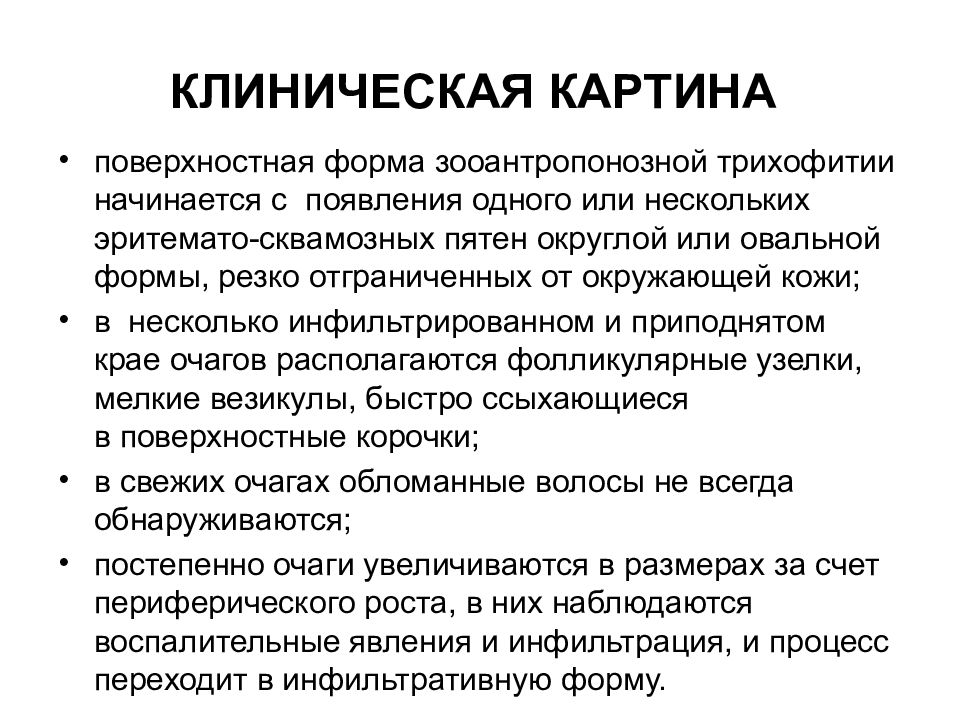 КЛИНИЧЕСКАЯ КАРТИНА

• поверхностная форма зооантропонозной трихофитии начинается с появления одного или нескольких эритемато-сквамозных пятен округлой или овальной формы, резко отграниченных от окружающей кожи;

• в несколько инфильтрированном и приподнятом крае очагов располагаются фолликулярные узелки, мелкие везикулы, быстро ссыхающиеся в поверхностные корочки;

• в свежих очагах обломанные волосы не всегда обнаруживаются;

• постепенно очаги увеличиваются в размерах за счет периферического роста, в них наблюдаются воспалительные явления и инфильтрация, и процесс переходит в инфильтративную форму.